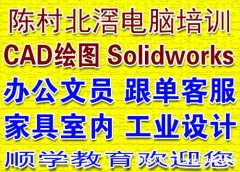 陈村北滘电脑培训
CAD绘图 Solidworks
办公文员 跟单客服
家具室内 工业设计
顺学教育欢迎您